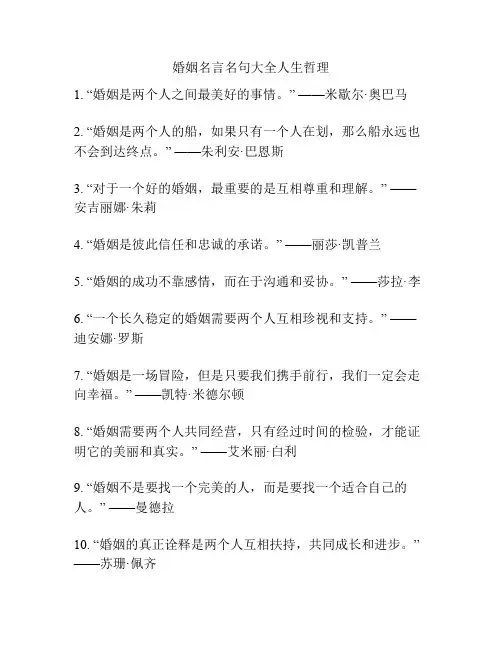 婚姻名言名句大全人生哲理

1. “婚姻是两个人之间最美好的事情。” ——米歇尔·奥巴马

2. “婚姻是两个人的船，如果只有一个人在划，那么船永远也不会到达终点。” ——朱利安·巴恩斯

3. “对于一个好的婚姻，最重要的是互相尊重和理解。” ——安吉丽娜·朱莉

4. “婚姻是彼此信任和忠诚的承诺。” ——丽莎·凯普兰

5. “婚姻的成功不靠感情，而在于沟通和妥协。” ——莎拉·李

6. “一个长久稳定的婚姻需要两个人互相珍视和支持。” ——迪安娜·罗斯

7. “婚姻是一场冒险，但是只要我们携手前行，我们一定会走向幸福。” ——凯特·米德尔顿

8. “婚姻需要两个人共同经营，只有经过时间的检验，才能证明它的美丽和真实。” ——艾米丽·白利

9. “婚姻不是要找一个完美的人，而是要找一个适合自己的人。” ——曼德拉

10. “婚姻的真正诠释是两个人互相扶持，共同成长和进步。” ——苏珊·佩齐